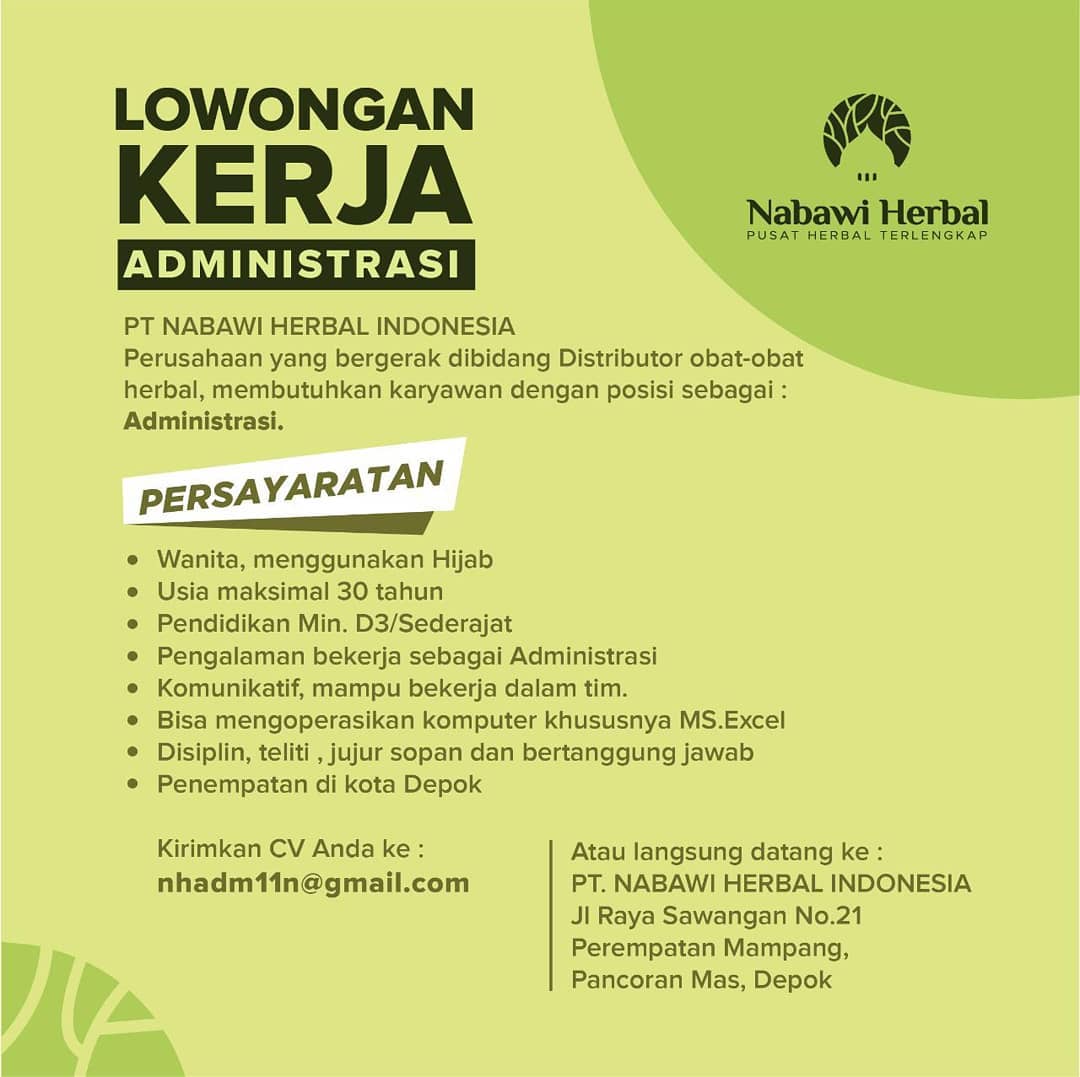 LOWONGAN
KERJA
ADMINISTRASI

Nabawi Herbal
PUSAT HERBAL TERLENGKAP

PT NABAWI HERBAL INDONESIA
Perusahaan yang bergerak dibidang Distributor obat-obat herbal, membutuhkan karyawan dengan posisi sebagai : Administrasi.

PERSAYARATAN

• Wanita, menggunakan Hijab
• Usia maksimal 30 tahun
• Pendidikan Min. D3/Sederajat
• Pengalaman bekerja sebagai Administrasi
• Komunikatif, mampu bekerja dalam tim.
• Bisa mengoperasikan komputer khususnya MS.Excel
• Disiplin, teliti , jujur sopan dan bertanggung jawab
• Penempatan di kota Depok

Kirimkan CV Anda ke :
nhadm11n@gmail.com

Atau langsung datang ke :
PT. NABAWI HERBAL INDONESIA
Jl Raya Sawangan No.21
Perempatan Mampang,
Pancoran Mas, Depok